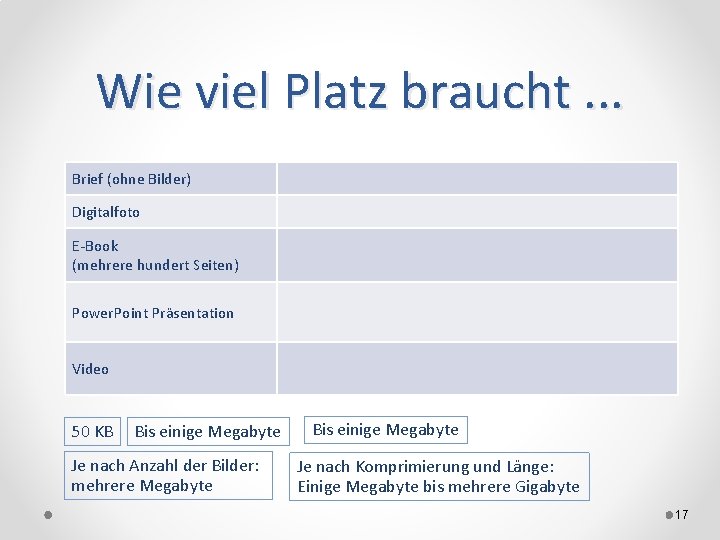 Wie viel Platz braucht ...

| Brief (ohne Bilder) | |
|---|---|
| Digitalfoto | |
| E-Book (mehrere hundert Seiten) | |
| PowerPoint Präsentation | |
| Video | |

50 KB

Bis einige Megabyte

Bis einige Megabyte

Je nach Anzahl der Bilder:
mehrere Megabyte

Je nach Komprimierung und Länge:
Einige Megabyte bis mehrere Gigabyte

17